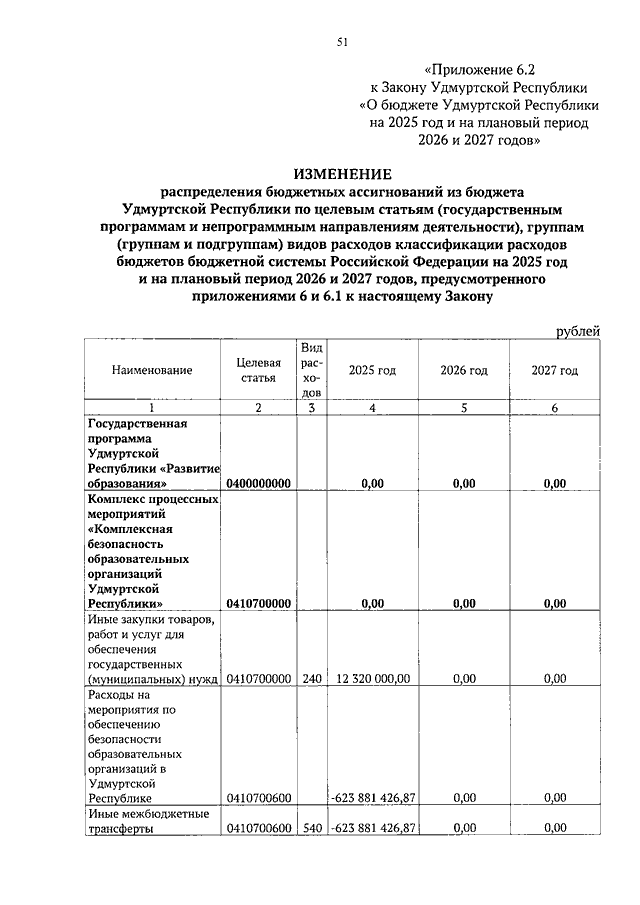 51

«Приложение 6.2
к Закону Удмуртской Республики
«О бюджете Удмуртской Республики
на 2025 год и на плановый период
2026 и 2027 годов»

ИЗМЕНЕНИЕ
распределения бюджетных ассигнований из бюджета Удмуртской Республики по целевым статьям (государственным программам и непрограммным направлениям деятельности), группам (группам и подгруппам) видов расходов классификации расходов бюджетов бюджетной системы Российской Федерации на 2025 год и на плановый период 2026 и 2027 годов, предусмотренного приложениями 6 и 6.1 к настоящему Закону

рублей

| Наименование | Целевая статья | Вид расходов | 2025 год | 2026 год | 2027 год |
|---|---|---|---|---|---|
| 1 | 2 | 3 | 4 | 5 | 6 |
| Государственная программа Удмуртской Республики «Развитие образования» | 0400000000 | | 0,00 | 0,00 | 0,00 |
| Комплекс процессных мероприятий «Комплексная безопасность образовательных организаций Удмуртской Республики» | 0410700000 | | 0,00 | 0,00 | 0,00 |
| Иные закупки товаров, работ и услуг для обеспечения государственных (муниципальных) нужд | 0410700000 | 240 | 12 320 000,00 | 0,00 | 0,00 |
| Расходы на мероприятия по обеспечению безопасности образовательных организаций в Удмуртской Республике | 0410700600 | | -623 881 426,87 | 0,00 | 0,00 |
| Иные межбюджетные трансферты | 0410700600 | 540 | -623 881 426,87 | 0,00 | 0,00 |